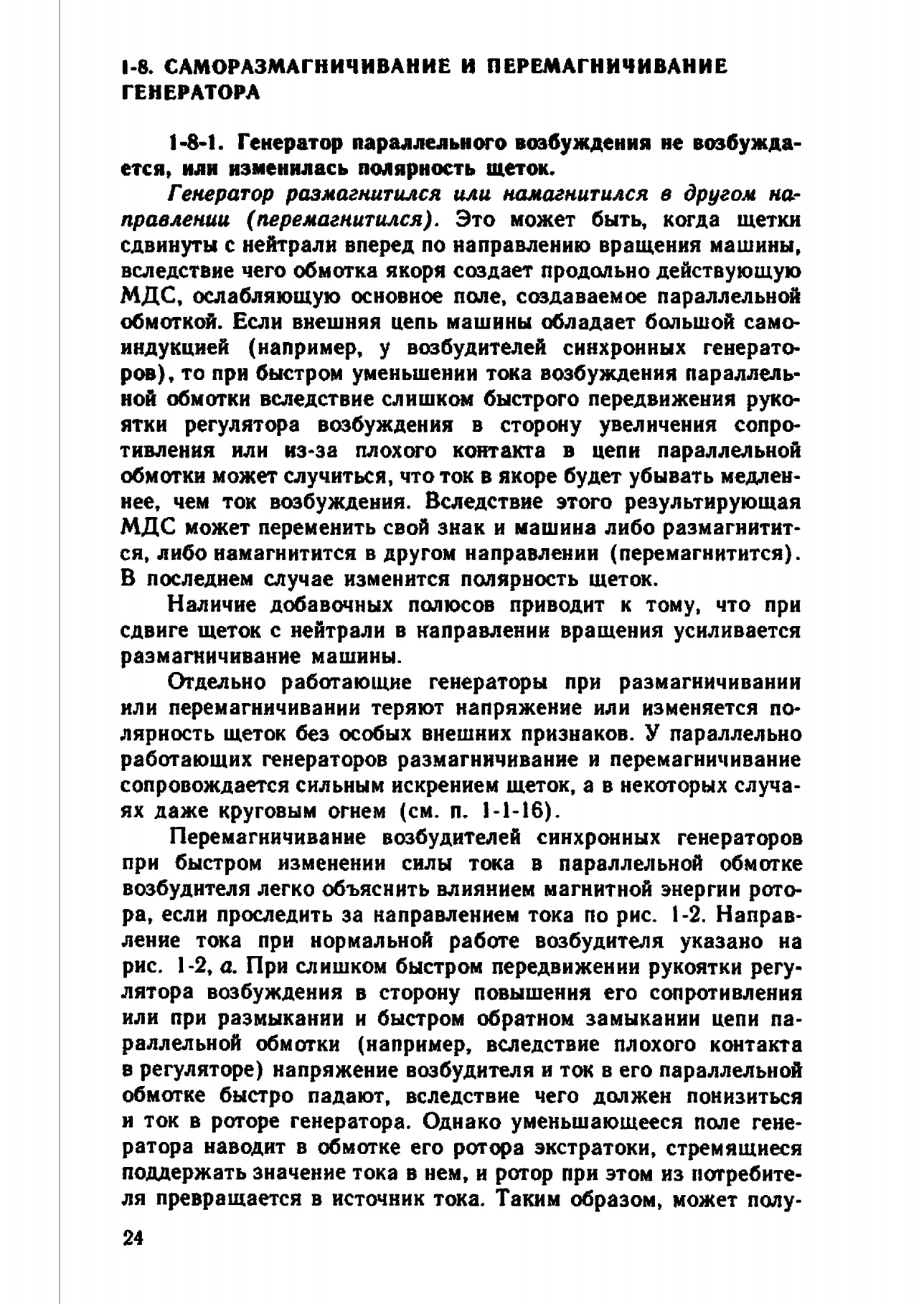 1-8. САМОРАЗМАГНИЧИВАНИЕ И ПЕРЕМАГНИЧИВАНИЕ ГЕНЕРАТОРА

1-8-1. Генератор параллельного возбуждения не возбуждается, или изменилась полярность щеток.

Генератор размагнитился или намагнитился в другом направлении (перемагнитился). Это может быть, когда щетки сдвинуты с нейтрали вперед по направлению вращения машины, вследствие чего обмотка якоря создает продольно действующую МДС, ослабляющую основное поле, создаваемое параллельной обмоткой. Если внешняя цепь машины обладает большой самоиндукцией (например, у возбудителей синхронных генераторов), то при быстром уменьшении тока возбуждения параллельной обмотки вследствие слишком быстрого передвижения рукоятки регулятора возбуждения в сторону увеличения сопротивления или из-за плохого контакта в цепи параллельной обмотки может случиться, что ток в якоре будет убывать медленнее, чем ток возбуждения. Вследствие этого результирующая МДС может переменить свой знак и машина либо размагнитится, либо намагнитится в другом направлении (перемагнитится). В последнем случае изменится полярность щеток.

Наличие добавочных полюсов приводит к тому, что при сдвиге щеток с нейтрали в направлении вращения усиливается размагничивание машины.

Отдельно работающие генераторы при размагничивании или перемагничивании теряют напряжение или изменяется полярность щеток без особых внешних признаков. У параллельно работающих генераторов размагничивание и перемагничивание сопровождается сильным искрением щеток, а в некоторых случаях даже круговым огнем (см. п. 1-1-16).

Перемагничивание возбудителей синхронных генераторов при быстром изменении силы тока в параллельной обмотке возбудителя легко объяснить влиянием магнитной энергии ротора, если проследить за направлением тока по рис. 1-2. Направление тока при нормальной работе возбудителя указано на рис. 1-2, а. При слишком быстром передвижении рукоятки регулятора возбуждения в сторону повышения его сопротивления или при размыкании и быстром обратном замыкании цепи параллельной обмотки (например, вследствие плохого контакта в регуляторе) напряжение возбудителя и ток в его параллельной обмотке быстро падают, вследствие чего должен понизиться и ток в роторе генератора. Однако уменьшающееся поле генератора наводит в обмотке его ротора экстратоки, стремящиеся поддержать значение тока в нем, и ротор при этом из потребителя превращается в источник тока. Таким образом, может полу-

24